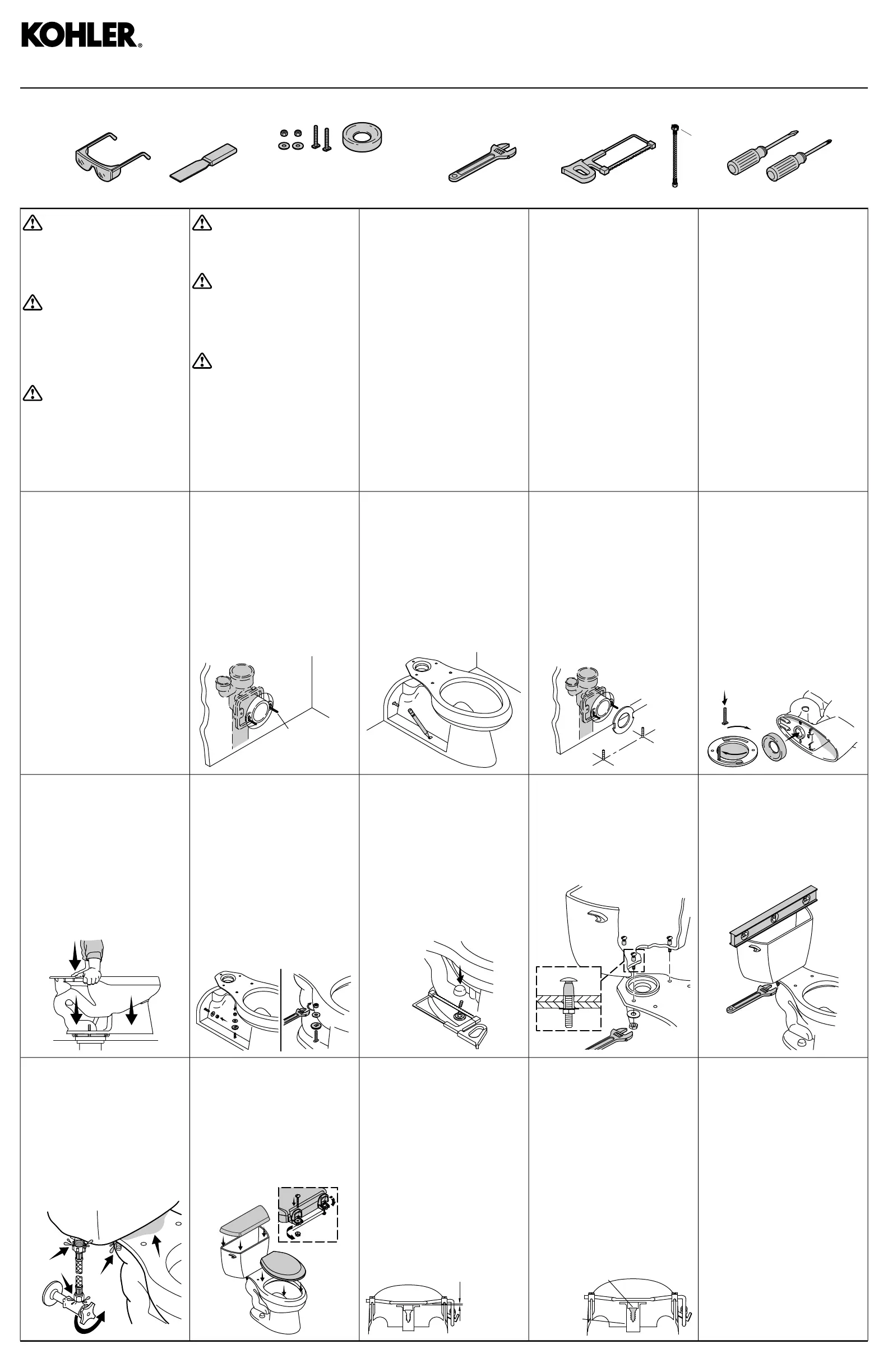 KOHLER®